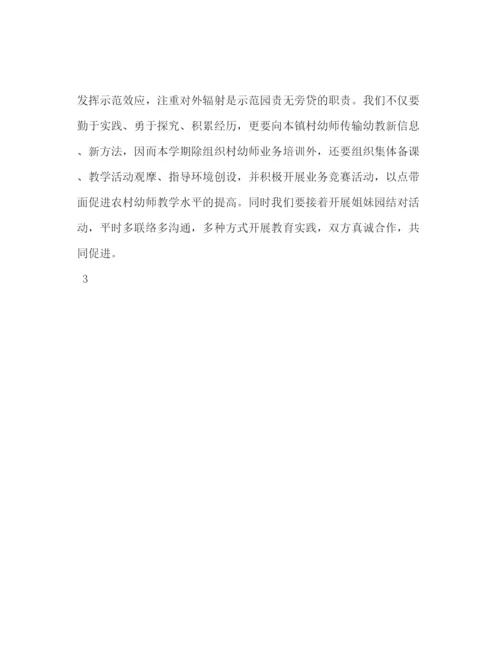 发挥示范效应，注重对外辐射是示范园责无旁贷的职责。我们不仅要勤于实践、勇于探究、积累经历，更要向本镇村幼师传输幼教新信息、新方法，因而本学期除组织村幼师业务培训外，还要组织集体备课、教学活动观摩、指导环境创设，并积极开展业务竞赛活动，以点带面促进农村幼师教学水平的提高。同时我们要接着开展姐妹园结对活动，平时多联络多沟通，多种方式开展教育实践，双方真诚合作，共同促进。

3